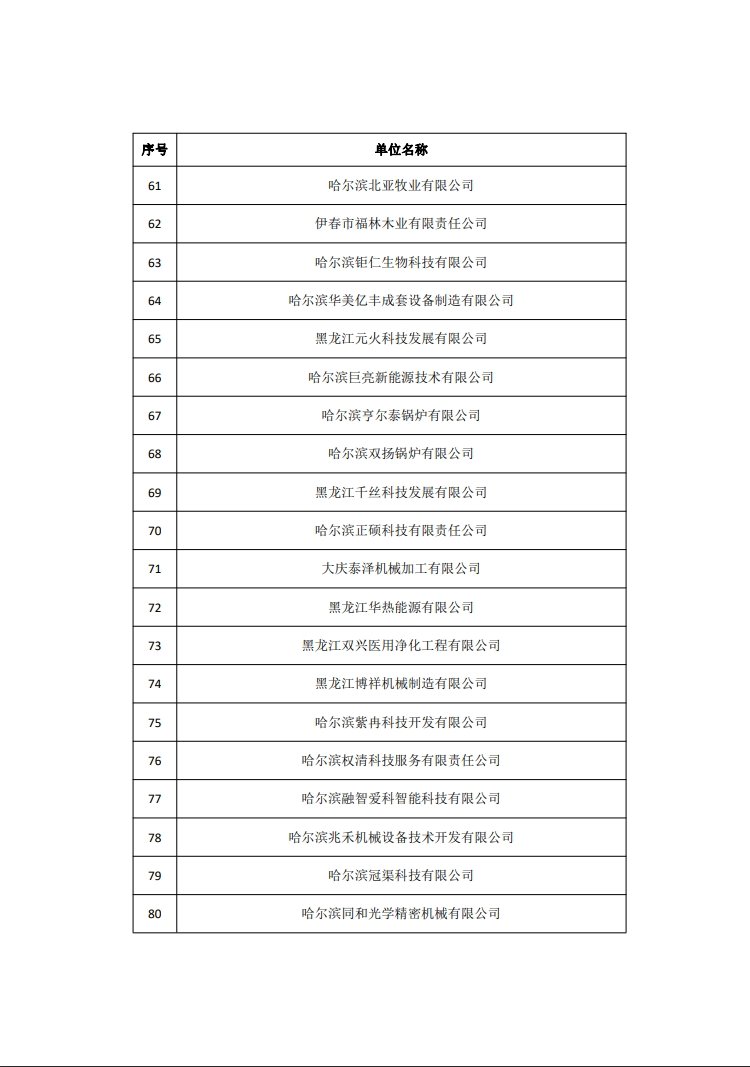 | 序号 | 单位名称 |
|---|---|
| 61 | 哈尔滨北亚牧业有限公司 |
| 62 | 伊春市福林木业有限责任公司 |
| 63 | 哈尔滨钜仁生物科技有限公司 |
| 64 | 哈尔滨华美亿丰成套设备制造有限公司 |
| 65 | 黑龙江元火科技发展有限公司 |
| 66 | 哈尔滨巨亮新能源技术有限公司 |
| 67 | 哈尔滨亨尔泰锅炉有限公司 |
| 68 | 哈尔滨双扬锅炉有限公司 |
| 69 | 黑龙江千丝科技发展有限公司 |
| 70 | 哈尔滨正硕科技有限责任公司 |
| 71 | 大庆泰泽机械加工有限公司 |
| 72 | 黑龙江华热能源有限公司 |
| 73 | 黑龙江双兴医用净化工程有限公司 |
| 74 | 黑龙江博祥机械制造有限公司 |
| 75 | 哈尔滨紫冉科技开发有限公司 |
| 76 | 哈尔滨权清科技服务有限责任公司 |
| 77 | 哈尔滨融智爱科智能科技有限公司 |
| 78 | 哈尔滨兆禾机械设备技术开发有限公司 |
| 79 | 哈尔滨冠渠科技有限公司 |
| 80 | 哈尔滨同和光学精密机械有限公司 |